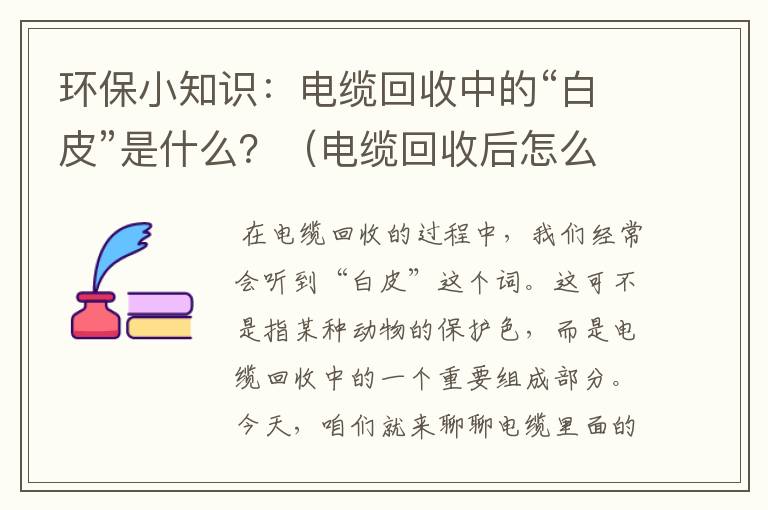 环保小知识：电缆回收中的“白皮”是什么？（电缆回收后怎么

在电缆回收的过程中，我们经常会听到“白皮”这个词。这可不是指某种动物的保护色，而是电缆回收中的一个重要组成部分。今天，咱们就来聊聊电缆里面的